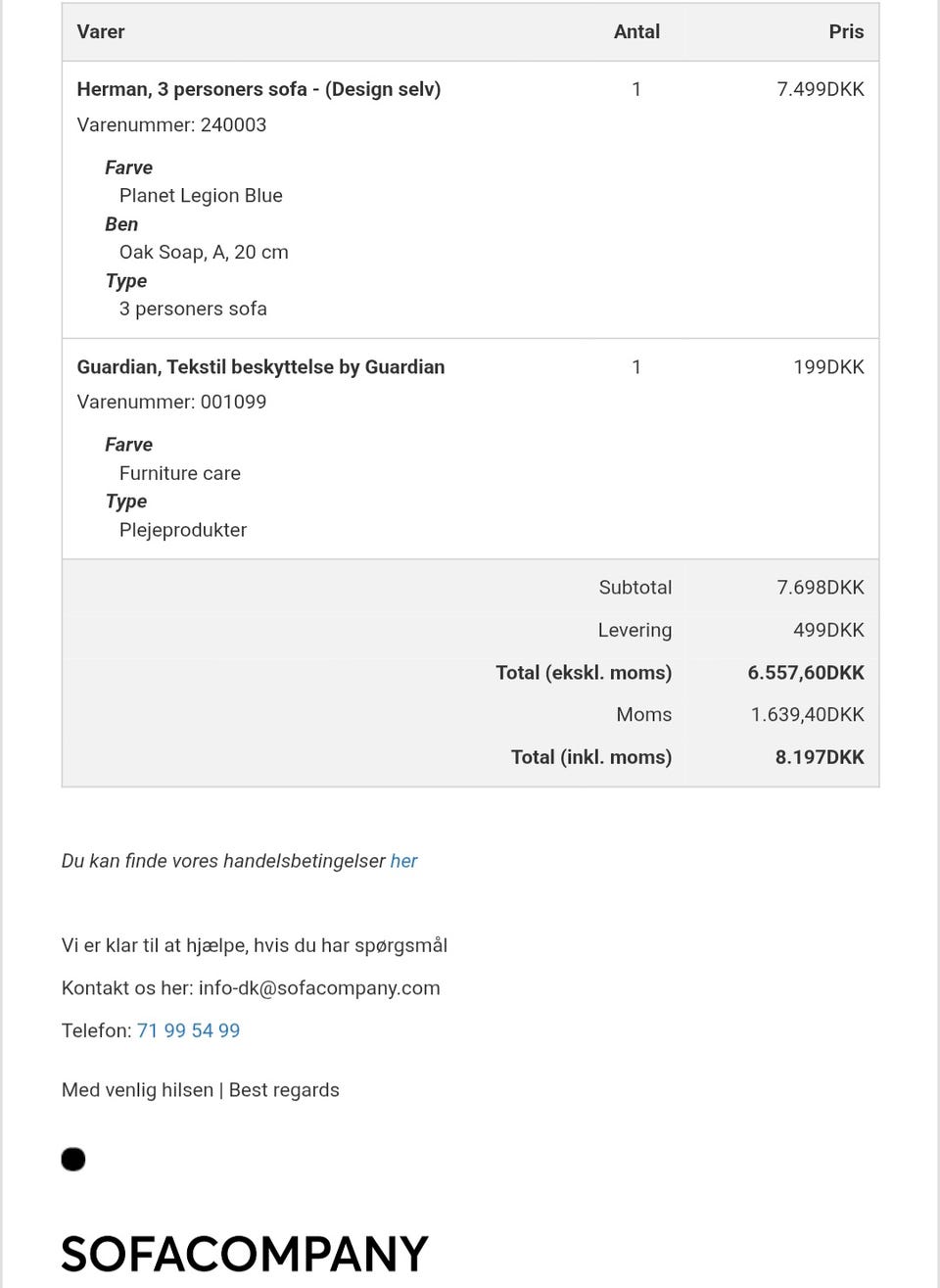 | Varer | Antal | Pris |
|---|---|---|
| Herman, 3 personers sofa - (Design selv) Varenummer: 240003 Farve Planet Legion Blue Ben Oak Soap, A, 20 cm Type 3 personers sofa | 1 | 7.499DKK |
| Guardian, Tekstil beskyttelse by Guardian Varenummer: 001099 Farve Furniture care Type Plejeprodukter | 1 | 199DKK |
| | Subtotal | 7.698DKK |
| | Levering | 499DKK |
| | Total (ekskl. moms) | 6.557,60DKK |
| | Moms | 1.639,40DKK |
| | Total (inkl. moms) | 8.197DKK |

Du kan finde vores handelsbetingelser her

Vi er klar til at hjælpe, hvis du har spørgsmål

Kontakt os her: info-dk@sofacompany.com

Telefon: 71 99 54 99

Med venlig hilsen | Best regards

SOFACOMPANY